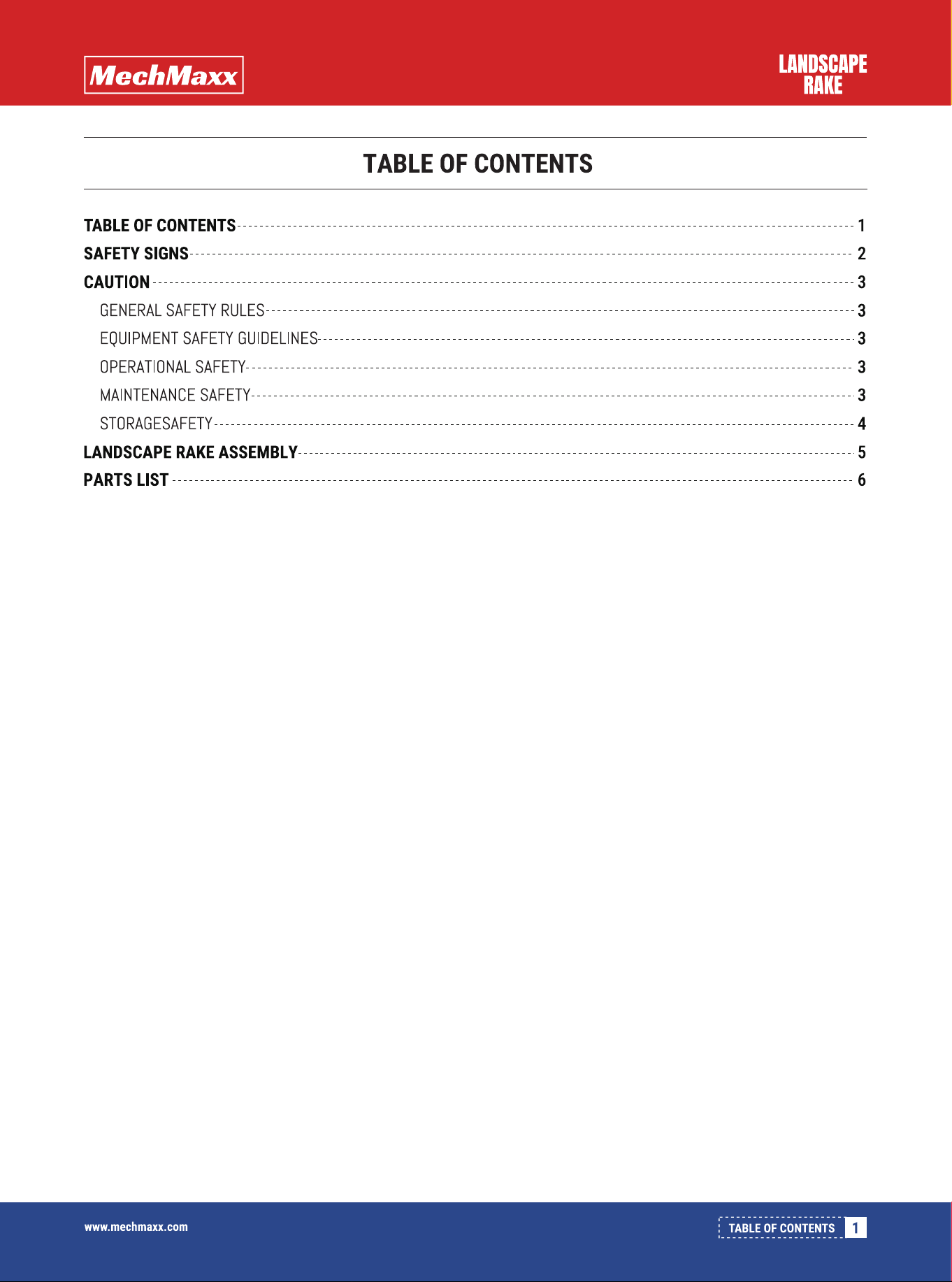 MechMaxx

LANDSCAPE
RAKE

TABLE OF CONTENTS

TABLE OF CONTENTS 1
SAFETY SIGNS 2
CAUTION 3
GENERAL SAFETY RULES 3
EQUIPMENT SAFETY GUIDELINES 3
OPERATIONAL SAFETY 3
MAINTENANCE SAFETY 3
STORAGESAFETY 4
LANDSCAPE RAKE ASSEMBLY 5
PARTS LIST 6

www.mechmaxx.com

TABLE OF CONTENTS 1